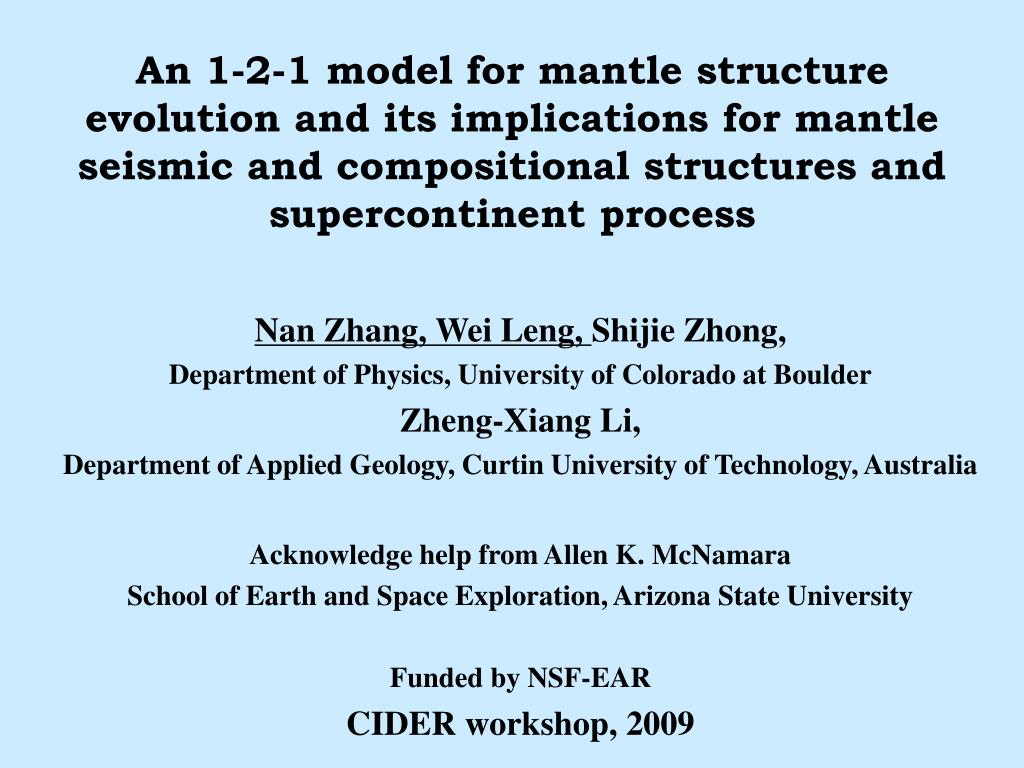 An 1-2-1 model for mantle structure evolution and its implications for mantle seismic and compositional structures and supercontinent process

Nan Zhang, Wei Leng, Shijie Zhong,
Department of Physics, University of Colorado at Boulder
Zheng-Xiang Li,
Department of Applied Geology, Curtin University of Technology, Australia

Acknowledge help from Allen K. McNamara
School of Earth and Space Exploration, Arizona State University

Funded by NSF-EAR
CIDER workshop, 2009